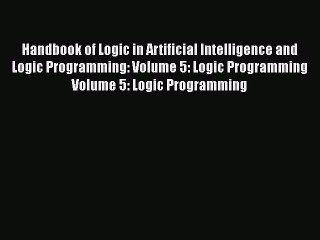 Handbook of Logic in Artificial Intelligence and Logic Programming: Volume 5: Logic Programming Volume 5: Logic Programming